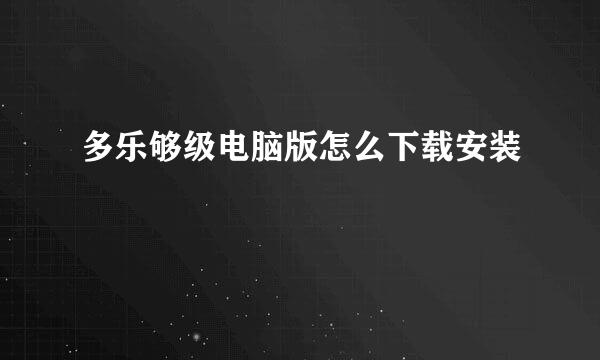 多乐够级电脑版怎么下载安装